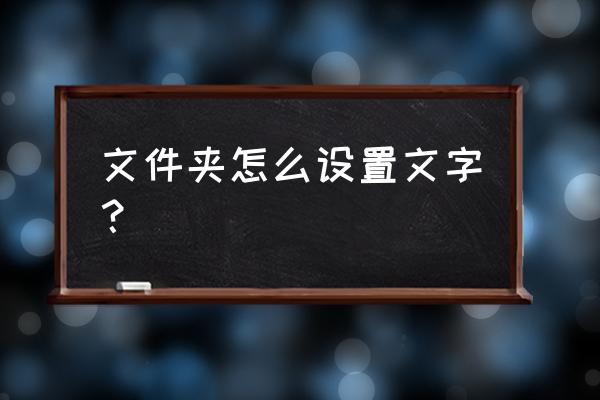 文件夹怎么设置文字？